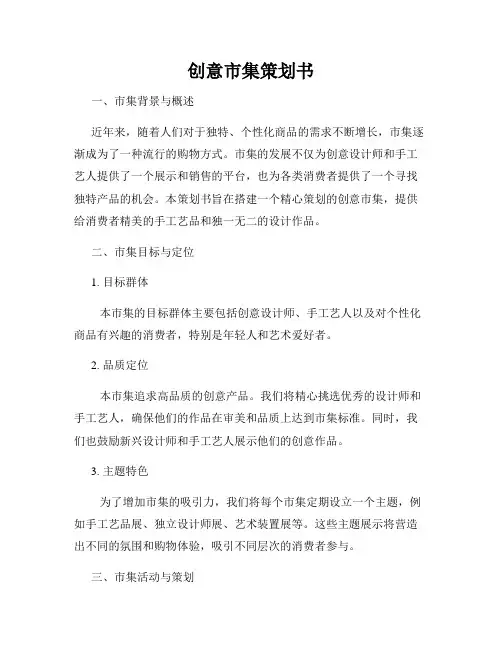 创意市集策划书

一、市集背景与概述

近年来，随着人们对于独特、个性化商品的需求不断增长，市集逐渐成为了一种流行的购物方式。市集的发展不仅为创意设计师和手工艺人提供了一个展示和销售的平台，也为各类消费者提供了一个寻找独特产品的机会。本策划书旨在搭建一个精心策划的创意市集，提供给消费者精美的手工艺品和独一无二的设计作品。

二、市集目标与定位

1. 目标群体

本市集的目标群体主要包括创意设计师、手工艺人以及对个性化商品有兴趣的消费者，特别是年轻人和艺术爱好者。

2. 品质定位

本市集追求高品质的创意产品。我们将精心挑选优秀的设计师和手工艺人，确保他们的作品在审美和品质上达到市集标准。同时，我们也鼓励新兴设计师和手工艺人展示他们的创意作品。

3. 主题特色

为了增加市集的吸引力，我们将每个市集定期设立一个主题，例如手工艺品展、独立设计师展、艺术装置展等。这些主题展示将营造出不同的氛围和购物体验，吸引不同层次的消费者参与。

三、市集活动与策划